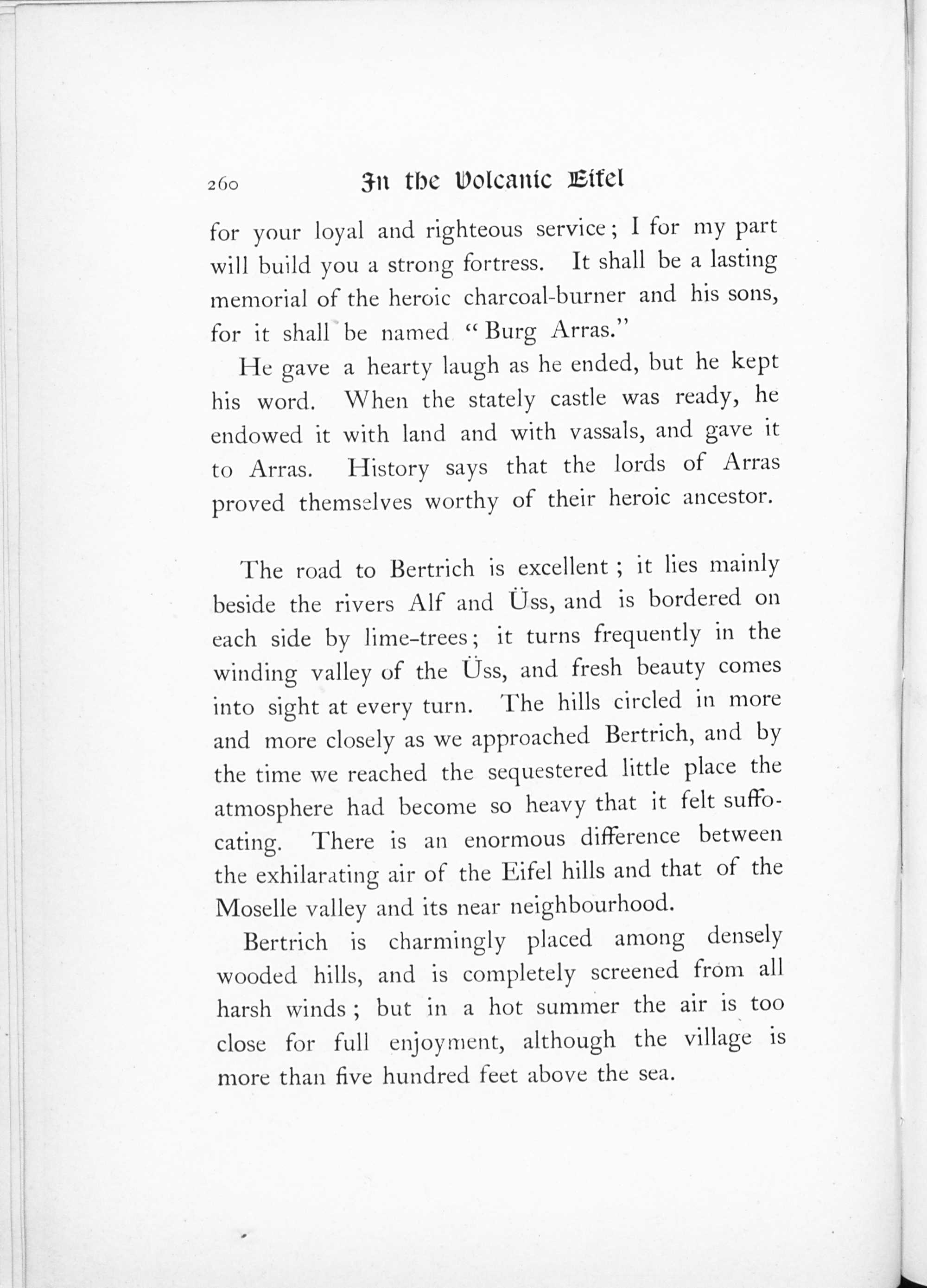 260 In the Volcanic Eifel

for your loyal and righteous service; I for my part will build you a strong fortress. It shall be a lasting memorial of the heroic charcoal-burner and his sons, for it shall be named "Burg Arras."

He gave a hearty laugh as he ended, but he kept his word. When the stately castle was ready, he endowed it with land and with vassals, and gave it to Arras. History says that the lords of Arras proved themselves worthy of their heroic ancestor.

The road to Bertrich is excellent; it lies mainly beside the rivers Alf and Üss, and is bordered on each side by lime-trees; it turns frequently in the winding valley of the Üss, and fresh beauty comes into sight at every turn. The hills circled in more and more closely as we approached Bertrich, and by the time we reached the sequestered little place the atmosphere had become so heavy that it felt suffocating. There is an enormous difference between the exhilarating air of the Eifel hills and that of the Moselle valley and its near neighbourhood.

Bertrich is charmingly placed among densely wooded hills, and is completely screened from all harsh winds; but in a hot summer the air is too close for full enjoyment, although the village is more than five hundred feet above the sea.